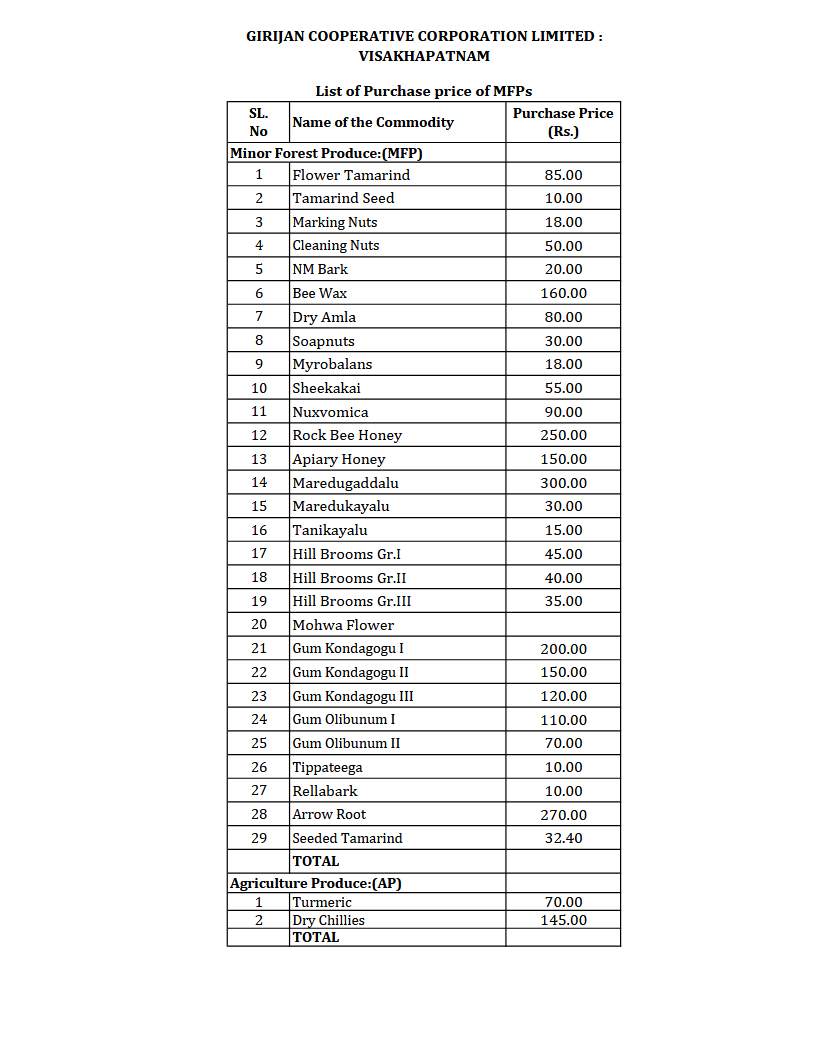 GIRIJAN COOPERATIVE CORPORATION LIMITED : VISAKHAPATNAM

List of Purchase price of MFPs

| SL. No | Name of the Commodity | Purchase Price (Rs.) |
|---|---|---|
| Minor Forest Produce:(MFP) | | |
| 1 | Flower Tamarind | 85.00 |
| 2 | Tamarind Seed | 10.00 |
| 3 | Marking Nuts | 18.00 |
| 4 | Cleaning Nuts | 50.00 |
| 5 | NM Bark | 20.00 |
| 6 | Bee Wax | 160.00 |
| 7 | Dry Amla | 80.00 |
| 8 | Soapnuts | 30.00 |
| 9 | Myrobalans | 18.00 |
| 10 | Sheekakai | 55.00 |
| 11 | Nuxvomica | 90.00 |
| 12 | Rock Bee Honey | 250.00 |
| 13 | Apiary Honey | 150.00 |
| 14 | Maredugaddalu | 300.00 |
| 15 | Maredukayalu | 30.00 |
| 16 | Tanikayalu | 15.00 |
| 17 | Hill Brooms Gr.I | 45.00 |
| 18 | Hill Brooms Gr.II | 40.00 |
| 19 | Hill Brooms Gr.III | 35.00 |
| 20 | Mohwa Flower | |
| 21 | Gum Kondagogu I | 200.00 |
| 22 | Gum Kondagogu II | 150.00 |
| 23 | Gum Kondagogu III | 120.00 |
| 24 | Gum Olibunum I | 110.00 |
| 25 | Gum Olibunum II | 70.00 |
| 26 | Tippateega | 10.00 |
| 27 | Rellabark | 10.00 |
| 28 | Arrow Root | 270.00 |
| 29 | Seeded Tamarind | 32.40 |
| | TOTAL | |
| Agriculture Produce:(AP) | | |
| 1 | Turmeric | 70.00 |
| 2 | Dry Chillies | 145.00 |
| | TOTAL | |